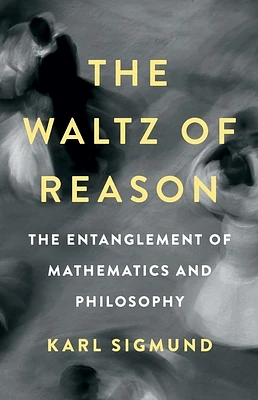 THE WALTZ OF REASON

THE ENTANGLEMENT OF MATHEMATICS AND PHILOSOPHY

KARL SIGMUND